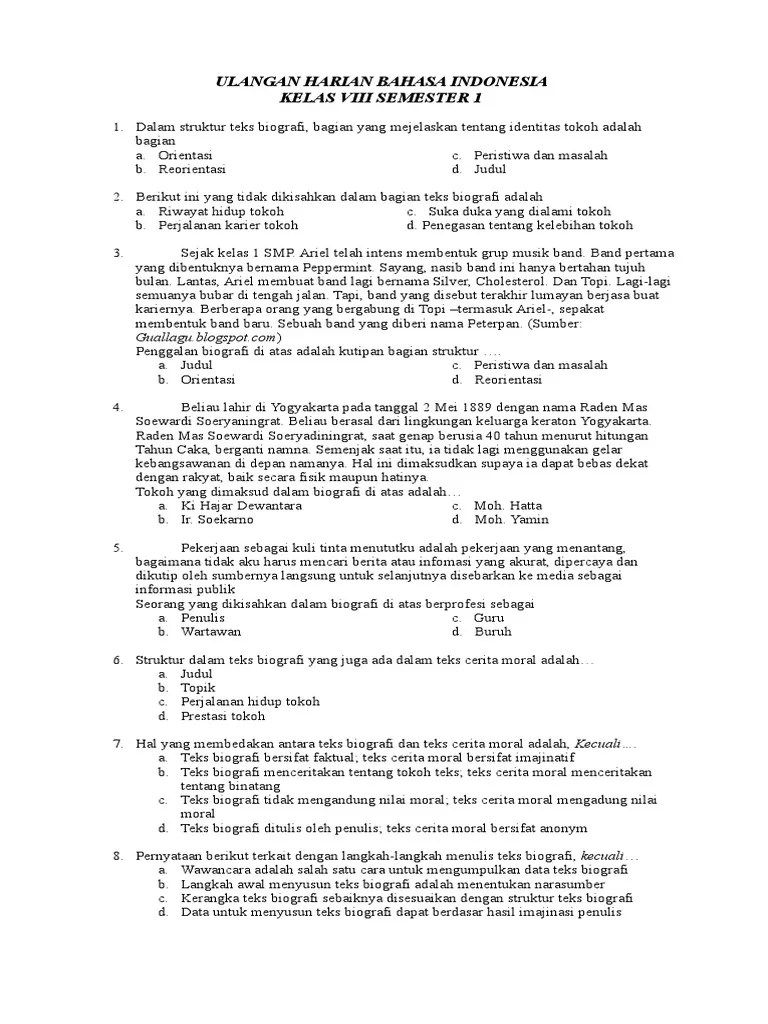 ULANGAN HARIAN BAHASA INDONESIA
KELAS VIII SEMESTER 1

1. Dalam struktur teks biografi, bagian yang mejelaskan tentang identitas tokoh adalah bagian
a. Orientasi
b. Reorientasi
c. Peristiwa dan masalah
d. Judul

2. Berikut ini yang tidak dikisahkan dalam bagian teks biografi adalah
a. Riwayat hidup tokoh
b. Perjalanan karier tokoh
c. Suka duka yang dialami tokoh
d. Penegasan tentang kelebihan tokoh

3. Sejak kelas 1 SMP. Ariel telah intens membentuk grup musik band. Band pertama yang dibentuknya bernama Peppermint. Sayang, nasib band ini hanya bertahan tujuh bulan. Lantas, Ariel membuat band lagi bernama Silver, Cholesterol. Dan Topi. Lagi-lagi semuanya bubar di tengah jalan. Tapi, band yang disebut terakhir lumayan berjasa buat kariernya. Berberapa orang yang bergabung di Topi –termasuk Ariel-, sepakat membentuk band baru. Sebuah band yang diberi nama Peterpan. (Sumber: Guallagu.blogspot.com)
Penggalan biografi di atas adalah kutipan bagian struktur ....
a. Judul
b. Orientasi
c. Peristiwa dan masalah
d. Reorientasi

4. Beliau lahir di Yogyakarta pada tanggal 2 Mei 1889 dengan nama Raden Mas Soewardi Soeryaningrat. Beliau berasal dari lingkungan keluarga keraton Yogyakarta. Raden Mas Soewardi Soeryadiningrat, saat genap berusia 40 tahun menurut hitungan Tahun Caka, berganti namna. Semenjak saat itu, ia tidak lagi menggunakan gelar kebangsawanan di depan namanya. Hal ini dimaksudkan supaya ia dapat bebas dekat dengan rakyat, baik secara fisik maupun hatinya.
Tokoh yang dimaksud dalam biografi di atas adalah…
a. Ki Hajar Dewantara
b. Ir. Soekarno
c. Moh. Hatta
d. Moh. Yamin

5. Pekerjaan sebagai kuli tinta menututku adalah pekerjaan yang menantang, bagaimana tidak aku harus mencari berita atau infomasi yang akurat, dipercaya dan dikutip oleh sumbernya langsung untuk selanjutnya disebarkan ke media sebagai informasi publik
Seorang yang dikisahkan dalam biografi di atas berprofesi sebagai
a. Penulis
b. Wartawan
c. Guru
d. Buruh

6. Struktur dalam teks biografi yang juga ada dalam teks cerita moral adalah…
a. Judul
b. Topik
c. Perjalanan hidup tokoh
d. Prestasi tokoh

7. Hal yang membedakan antara teks biografi dan teks cerita moral adalah, Kecuali….
a. Teks biografi bersifat faktual; teks cerita moral bersifat imajinatif
b. Teks biografi menceritakan tentang tokoh teks; teks cerita moral menceritakan tentang binatang
c. Teks biografi tidak mengandung nilai moral; teks cerita moral mengadung nilai moral
d. Teks biografi ditulis oleh penulis; teks cerita moral bersifat anonym

8. Pernyataan berikut terkait dengan langkah-langkah menulis teks biografi, kecuali…
a. Wawancara adalah salah satu cara untuk mengumpulkan data teks biografi
b. Langkah awal menyusun teks biografi adalah menentukan narasumber
c. Kerangka teks biografi sebaiknya disesuaikan dengan struktur teks biografi
d. Data untuk menyusun teks biografi dapat berdasar hasil imajinasi penulis